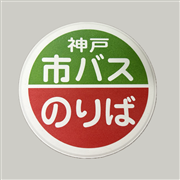 神戸
市バス
のりば